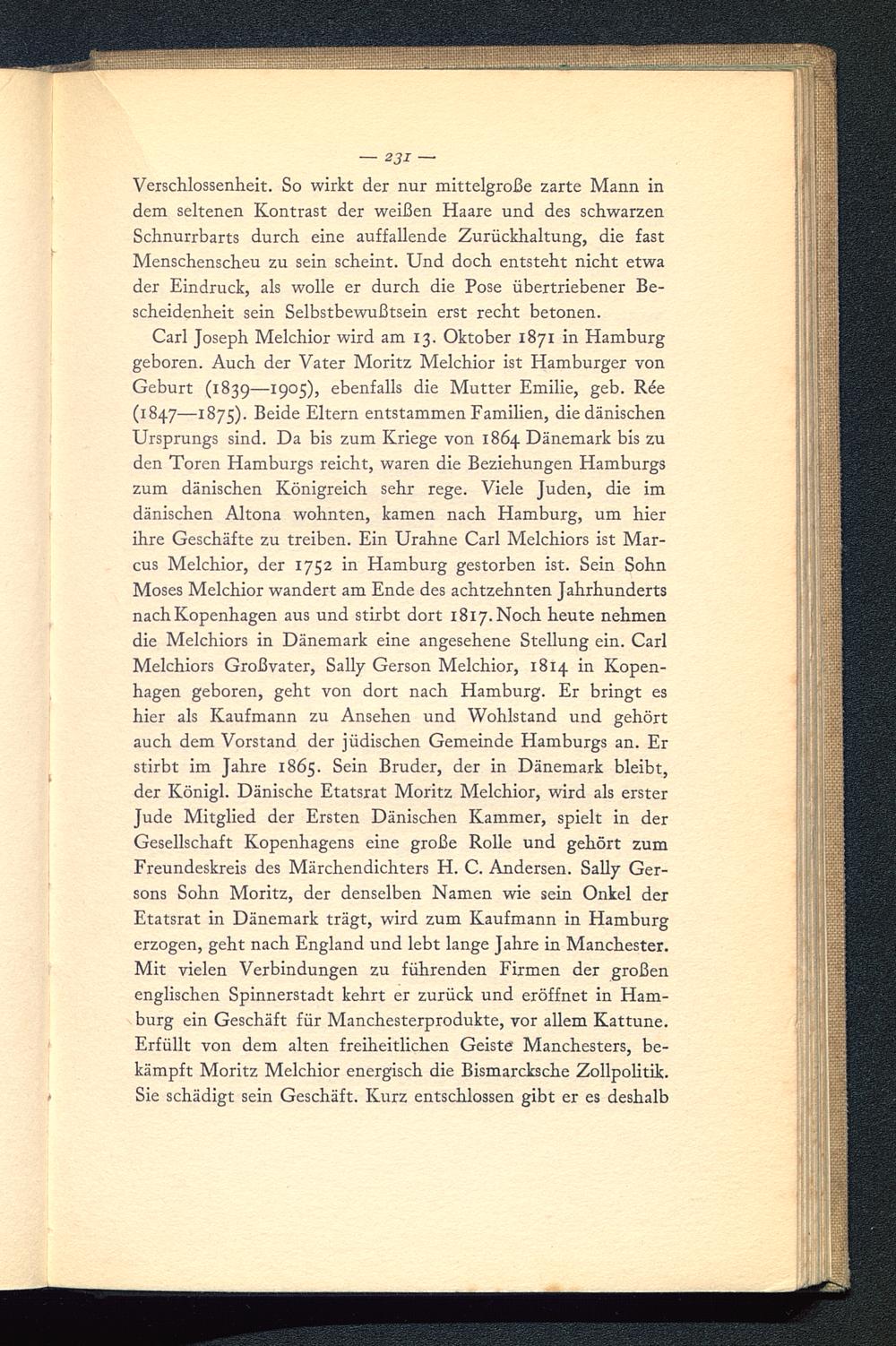 — 231 —

Verschlossenheit. So wirkt der nur mittelgroße zarte Mann in dem seltenen Kontrast der weißen Haare und des schwarzen Schnurrbarts durch eine auffallende Zurückhaltung, die fast Menschenscheu zu sein scheint. Und doch entsteht nicht etwa der Eindruck, als wolle er durch die Pose übertriebener Bescheidenheit sein Selbstbewußtsein erst recht betonen.

Carl Joseph Melchior wird am 13. Oktober 1871 in Hamburg geboren. Auch der Vater Moritz Melchior ist Hamburger von Geburt (1839—1905), ebenfalls die Mutter Emilie, geb. Rée (1847—1875). Beide Eltern entstammen Familien, die dänischen Ursprungs sind. Da bis zum Kriege von 1864 Dänemark bis zu den Toren Hamburgs reicht, waren die Beziehungen Hamburgs zum dänischen Königreich sehr rege. Viele Juden, die im dänischen Altona wohnten, kamen nach Hamburg, um hier ihre Geschäfte zu treiben. Ein Urahne Carl Melchiors ist Marcus Melchior, der 1752 in Hamburg gestorben ist. Sein Sohn Moses Melchior wandert am Ende des achtzehnten Jahrhunderts nach Kopenhagen aus und stirbt dort 1817. Noch heute nehmen die Melchiors in Dänemark eine angesehene Stellung ein. Carl Melchiors Großvater, Sally Gerson Melchior, 1814 in Kopenhagen geboren, geht von dort nach Hamburg. Er bringt es hier als Kaufmann zu Ansehen und Wohlstand und gehört auch dem Vorstand der jüdischen Gemeinde Hamburgs an. Er stirbt im Jahre 1865. Sein Bruder, der in Dänemark bleibt, der Königl. Dänische Etatsrat Moritz Melchior, wird als erster Jude Mitglied der Ersten Dänischen Kammer, spielt in der Gesellschaft Kopenhagens eine große Rolle und gehört zum Freundeskreis des Märchendichters H. C. Andersen. Sally Gersons Sohn Moritz, der denselben Namen wie sein Onkel der Etatsrat in Dänemark trägt, wird zum Kaufmann in Hamburg erzogen, geht nach England und lebt lange Jahre in Manchester. Mit vielen Verbindungen zu führenden Firmen der großen englischen Spinnerstadt kehrt er zurück und eröffnet in Hamburg ein Geschäft für Manchesterprodukte, vor allem Kattune. Erfüllt von dem alten freiheitlichen Geiste Manchesters, bekämpft Moritz Melchior energisch die Bismarcksche Zollpolitik. Sie schädigt sein Geschäft. Kurz entschlossen gibt er es deshalb